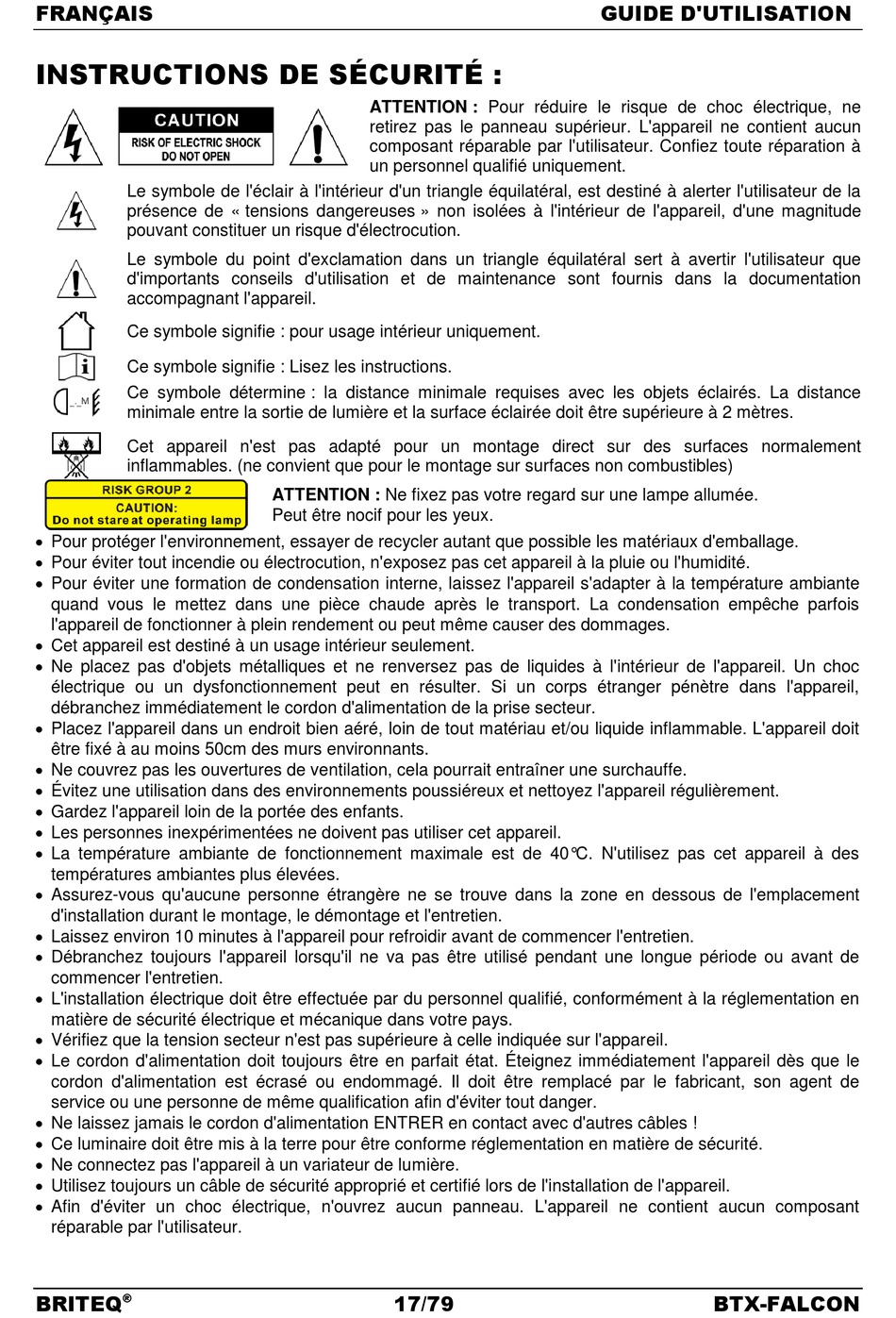 FRANÇAIS GUIDE D'UTILISATION

INSTRUCTIONS DE SÉCURITÉ :

CAUTION
RISK OF ELECTRIC SHOCK
DO NOT OPEN

ATTENTION : Pour réduire le risque de choc électrique, ne retirez pas le panneau supérieur. L'appareil ne contient aucun composant réparable par l'utilisateur. Confiez toute réparation à un personnel qualifié uniquement.

Le symbole de l'éclair à l'intérieur d'un triangle équilatéral, est destiné à alerter l'utilisateur de la présence de « tensions dangereuses » non isolées à l'intérieur de l'appareil, d'une magnitude pouvant constituer un risque d'électrocution.

Le symbole du point d'exclamation dans un triangle équilatéral sert à avertir l'utilisateur que d'importants conseils d'utilisation et de maintenance sont fournis dans la documentation accompagnant l'appareil.

Ce symbole signifie : pour usage intérieur uniquement.

Ce symbole signifie : Lisez les instructions.

Ce symbole détermine : la distance minimale requises avec les objets éclairés. La distance minimale entre la sortie de lumière et la surface éclairée doit être supérieure à 2 mètres.

Cet appareil n'est pas adapté pour un montage direct sur des surfaces normalement inflammables. (ne convient que pour le montage sur surfaces non combustibles)

RISK GROUP 2
CAUTION:
Do not stare at operating lamp

ATTENTION : Ne fixez pas votre regard sur une lampe allumée.
Peut être nocif pour les yeux.

• Pour protéger l'environnement, essayer de recycler autant que possible les matériaux d'emballage.
• Pour éviter tout incendie ou électrocution, n'exposez pas cet appareil à la pluie ou l'humidité.
• Pour éviter une formation de condensation interne, laissez l'appareil s'adapter à la température ambiante quand vous le mettez dans une pièce chaude après le transport. La condensation empêche parfois l'appareil de fonctionner à plein rendement ou peut même causer des dommages.
• Cet appareil est destiné à un usage intérieur seulement.
• Ne placez pas d'objets métalliques et ne renversez pas de liquides à l'intérieur de l'appareil. Un choc électrique ou un dysfonctionnement peut en résulter. Si un corps étranger pénètre dans l'appareil, débranchez immédiatement le cordon d'alimentation de la prise secteur.
• Placez l'appareil dans un endroit bien aéré, loin de tout matériau et/ou liquide inflammable. L'appareil doit être fixé à au moins 50cm des murs environnants.
• Ne couvrez pas les ouvertures de ventilation, cela pourrait entraîner une surchauffe.
• Évitez une utilisation dans des environnements poussiéreux et nettoyez l'appareil régulièrement.
• Gardez l'appareil loin de la portée des enfants.
• Les personnes inexpérimentées ne doivent pas utiliser cet appareil.
• La température ambiante de fonctionnement maximale est de 40°C. N'utilisez pas cet appareil à des températures ambiantes plus élevées.
• Assurez-vous qu'aucune personne étrangère ne se trouve dans la zone en dessous de l'emplacement d'installation durant le montage, le démontage et l'entretien.
• Laissez environ 10 minutes à l'appareil pour refroidir avant de commencer l'entretien.
• Débranchez toujours l'appareil lorsqu'il ne va pas être utilisé pendant une longue période ou avant de commencer l'entretien.
• L'installation électrique doit être effectuée par du personnel qualifié, conformément à la réglementation en matière de sécurité électrique et mécanique dans votre pays.
• Vérifiez que la tension secteur n'est pas supérieure à celle indiquée sur l'appareil.
• Le cordon d'alimentation doit toujours être en parfait état. Éteignez immédiatement l'appareil dès que le cordon d'alimentation est écrasé ou endommagé. Il doit être remplacé par le fabricant, son agent de service ou une personne de même qualification afin d'éviter tout danger.
• Ne laissez jamais le cordon d'alimentation ENTRER en contact avec d'autres câbles !
• Ce luminaire doit être mis à la terre pour être conforme réglementation en matière de sécurité.
• Ne connectez pas l'appareil à un variateur de lumière.
• Utilisez toujours un câble de sécurité approprié et certifié lors de l'installation de l'appareil.
• Afin d'éviter un choc électrique, n'ouvrez aucun panneau. L'appareil ne contient aucun composant réparable par l'utilisateur.

BRITEQ® 17/79 BTX-FALCON